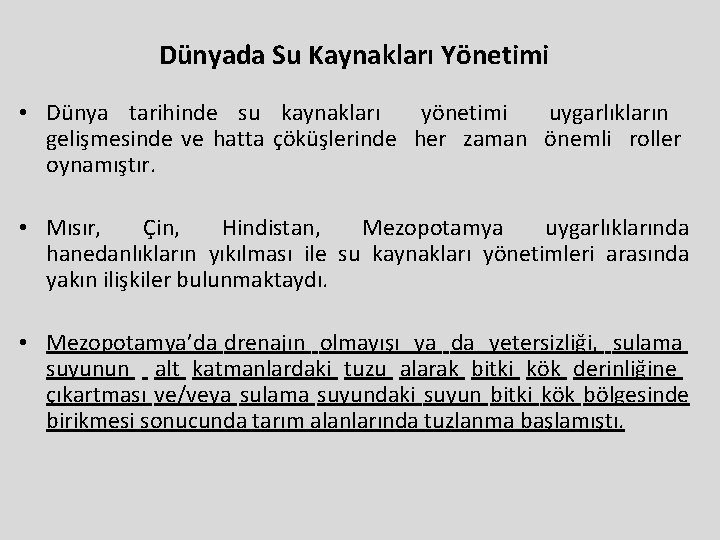 Dünyada Su Kaynakları Yönetimi

• Dünya tarihinde su kaynakları yönetimi uygarlıkların gelişmesinde ve hatta çöküşlerinde her zaman önemli roller oynamıştır.

• Mısır, Çin, Hindistan, Mezopotamya uygarlıklarında hanedanlıkların yıkılması ile su kaynakları yönetimleri arasında yakın ilişkiler bulunmaktaydı.

• Mezopotamya'da drenajın olmayışı ya da yetersizliği, sulama suyunun alt katmanlardaki tuzu alarak bitki kök derinliğine çıkartması ve/veya sulama suyundaki suyun bitki kök bölgesinde birikmesi sonucunda tarım alanlarında tuzlanma başlamıştı.